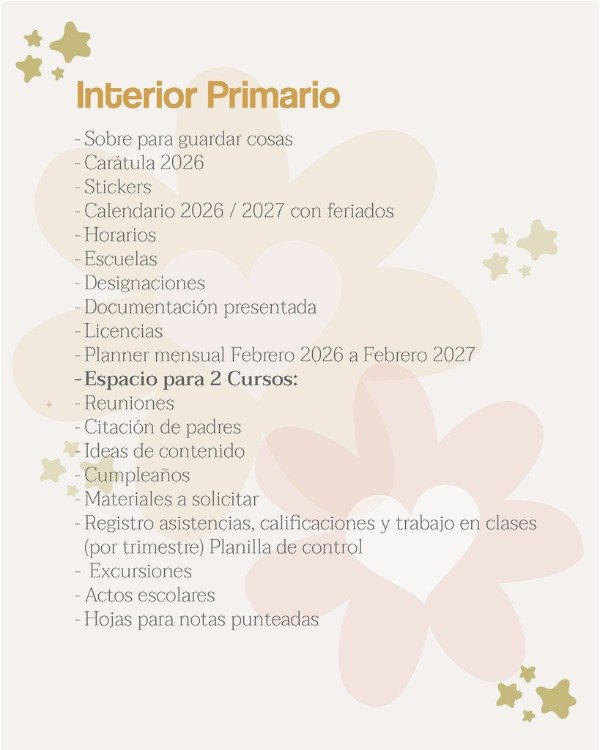 Interior Primario

- Sobre para guardar cosas
- Carátula 2026
- Stickers
- Calendario 2026 / 2027 con feriados
- Horarios
- Escuelas
- Designaciones
- Documentación presentada
- Licencias
- Planner mensual Febrero 2026 a Febrero 2027
- Espacio para 2 Cursos:
- Reuniones
- Citación de padres
- Ideas de contenido
- Cumpleaños
- Materiales a solicitar
- Registro asistencias, calificaciones y trabajo en clases (por trimestre) Planilla de control
- Excursiones
- Actos escolares
- Hojas para notas punteadas